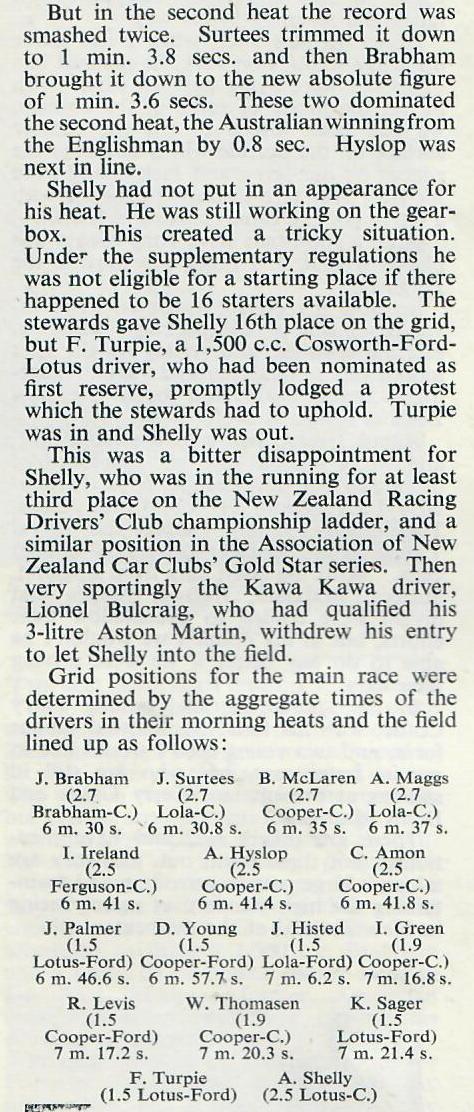 But in the second heat the record was smashed twice. Surtees trimmed it down to 1 min. 3.8 secs. and then Brabham brought it down to the new absolute figure of 1 min. 3.6 secs. These two dominated the second heat, the Australian winning from the Englishman by 0.8 sec. Hyslop was next in line.

Shelly had not put in an appearance for his heat. He was still working on the gearbox. This created a tricky situation. Under the supplementary regulations he was not eligible for a starting place if there happened to be 16 starters available. The stewards gave Shelly 16th place on the grid, but F. Turpie, a 1,500 c.c. Cosworth-Ford-Lotus driver, who had been nominated as first reserve, promptly lodged a protest which the stewards had to uphold. Turpie was in and Shelly was out.

This was a bitter disappointment for Shelly, who was in the running for at least third place on the New Zealand Racing Drivers' Club championship ladder, and a similar position in the Association of New Zealand Car Clubs' Gold Star series. Then very sportingly the Kawa Kawa driver, Lionel Bulcraig, who had qualified his 3-litre Aston Martin, withdrew his entry to let Shelly into the field.

Grid positions for the main race were determined by the aggregate times of the drivers in their morning heats and the field lined up as follows:

J. Brabham (2.7 Brabham-C.) 6 m. 30 s.
J. Surtees (2.7 Lola-C.) 6 m. 30.8 s.
B. McLaren (2.7 Cooper-C.) 6 m. 35 s.
A. Maggs (2.7 Lola-C.) 6 m. 37 s.

I. Ireland (2.5 Ferguson-C.) 6 m. 41 s.
A. Hyslop (2.5 Cooper-C.) 6 m. 41.4 s.
C. Amon (2.5 Cooper-C.) 6 m. 41.8 s.

J. Palmer (1.5 Lotus-Ford) 6 m. 46.6 s.
D. Young (1.5 Cooper-Ford) 6 m. 57.7 s.
J. Histed (1.5 Lola-Ford) 7 m. 6.2 s.
I. Green (1.9 Cooper-C.) 7 m. 16.8 s.

R. Levis (1.5 Cooper-Ford) 7 m. 17.2 s.
W. Thomasen (1.9 Cooper-C.) 7 m. 20.3 s.
K. Sager (1.5 Lotus-Ford) 7 m. 21.4 s.

F. Turpie (1.5 Lotus-Ford)
A. Shelly (2.5 Lotus-C.)